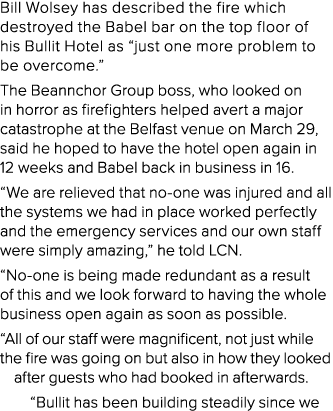 Bill Wolsey has described the fire which destroyed the Babel bar on the top floor of his Bullit Hotel as “just one more problem to be overcome.”

The Beannchor Group boss, who looked on in horror as firefighters helped avert a major catastrophe at the Belfast venue on March 29, said he hoped to have the hotel open again in 12 weeks and Babel back in business in 16.

“We are relieved that no-one was injured and all the systems we had in place worked perfectly and the emergency services and our own staff were simply amazing,” he told LCN.

“No-one is being made redundant as a result of this and we look forward to having the whole business open again as soon as possible.

“All of our staff were magnificent, not just while the fire was going on but also in how they looked after guests who had booked in afterwards.

“Bullit has been building steadily since we